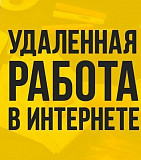 УДАЛЕННАЯ
РАБОТА
В ИНТЕРНЕТЕ